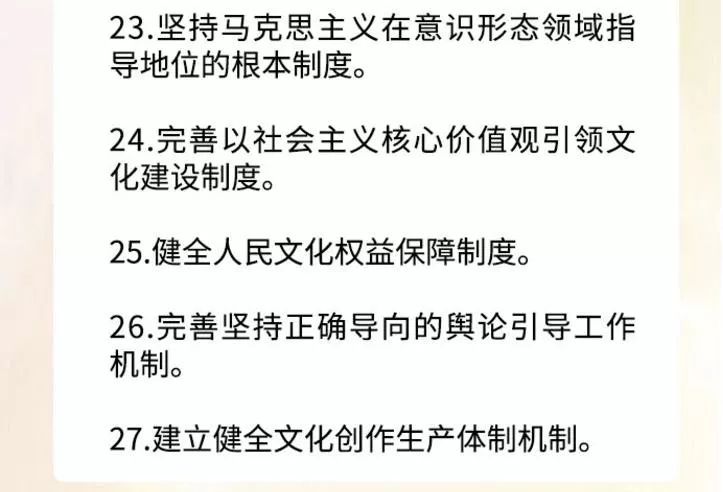 23.坚持马克思主义在意识形态领域指导地位的根本制度。

24.完善以社会主义核心价值观引领文化建设制度。

25.健全人民文化权益保障制度。

26.完善坚持正确导向的舆论引导工作机制。

27.建立健全文化创作生产体制机制。